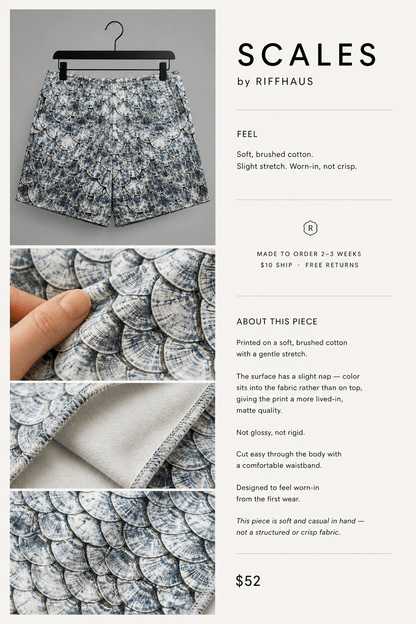 SCALES
by RIFFHAUS

FEEL

Soft, brushed cotton.
Slight stretch. Worn-in, not crisp.

R

MADE TO ORDER 2–3 WEEKS
$10 SHIP · FREE RETURNS

ABOUT THIS PIECE

Printed on a soft, brushed cotton with a gentle stretch.

The surface has a slight nap — color sits into the fabric rather than on top, giving the print a more lived-in, matte quality.

Not glossy, not rigid.

Cut easy through the body with a comfortable waistband.

Designed to feel worn-in from the first wear.

This piece is soft and casual in hand — not a structured or crisp fabric.

$52